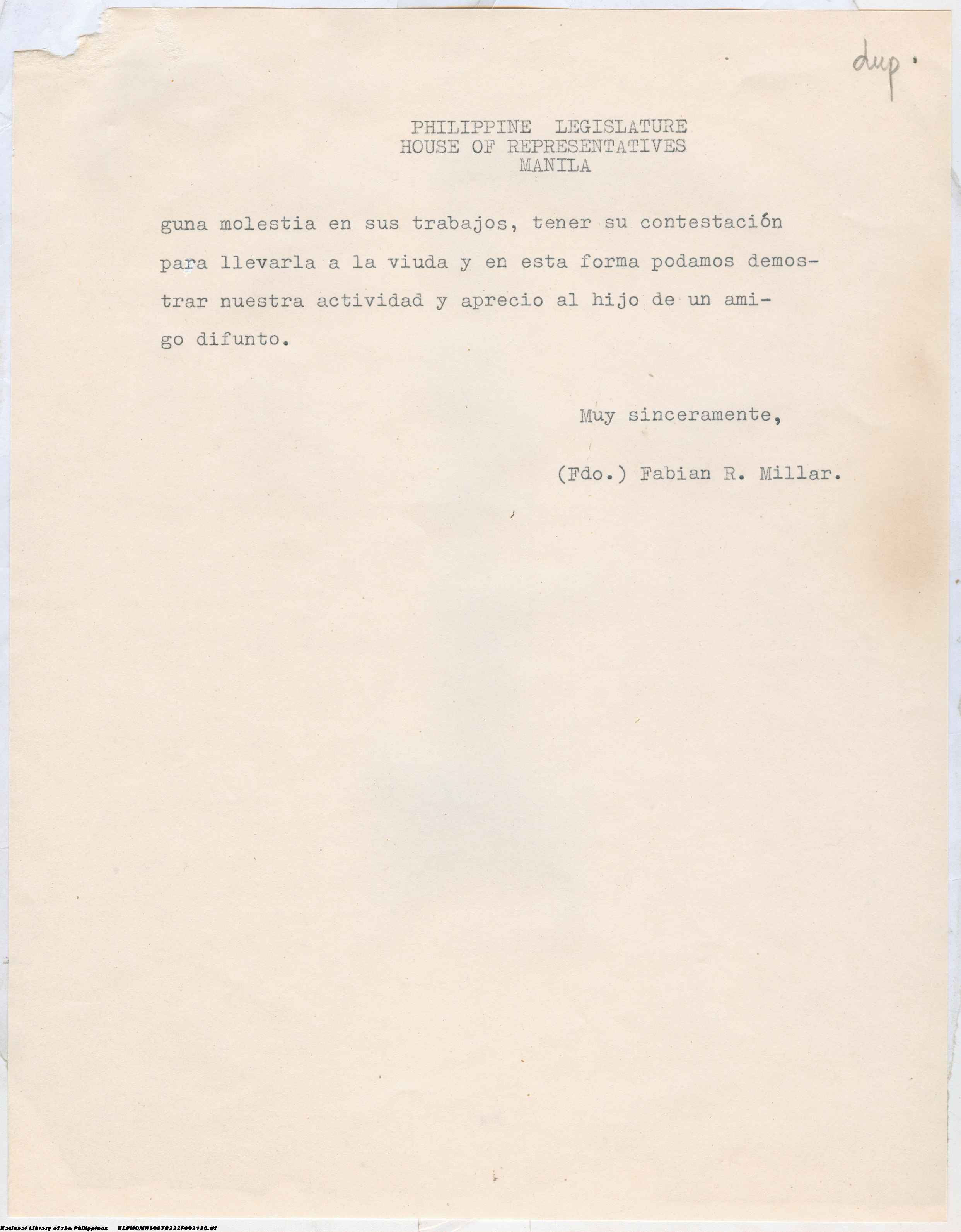 dup.

PHILIPPINE LEGISLATURE
HOUSE OF REPRESENTATIVES
MANILA

guna molestia en sus trabajos, tener su contestación para llevarla a la viuda y en esta forma podamos demostrar nuestra actividad y aprecio al hijo de un amigo difunto.

Muy sinceramente,

(Fdo.) Fabian R. Millar.

National Library of the Philippines NLPMQMNS007B222F003136.tif